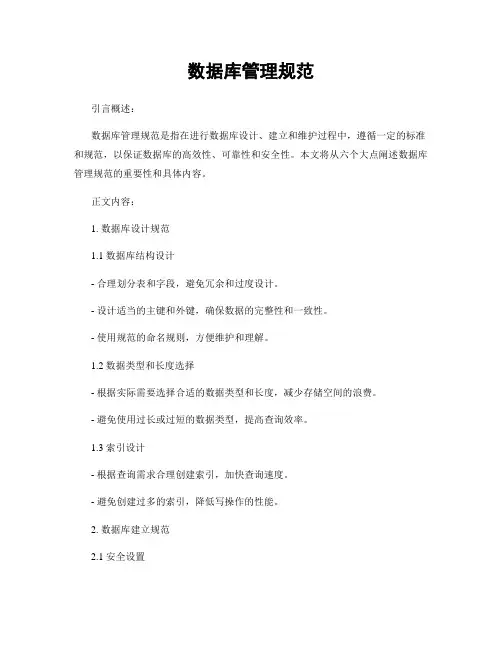 数据库管理规范

引言概述：

数据库管理规范是指在进行数据库设计、建立和维护过程中，遵循一定的标准和规范，以保证数据库的高效性、可靠性和安全性。本文将从六个大点阐述数据库管理规范的重要性和具体内容。

正文内容：

1. 数据库设计规范

1.1 数据库结构设计

- 合理划分表和字段，避免冗余和过度设计。

- 设计适当的主键和外键，确保数据的完整性和一致性。

- 使用规范的命名规则，方便维护和理解。

1.2 数据类型和长度选择

- 根据实际需要选择合适的数据类型和长度，减少存储空间的浪费。

- 避免使用过长或过短的数据类型，提高查询效率。

1.3 索引设计

- 根据查询需求合理创建索引，加快查询速度。

- 避免创建过多的索引，降低写操作的性能。

2. 数据库建立规范

2.1 安全设置